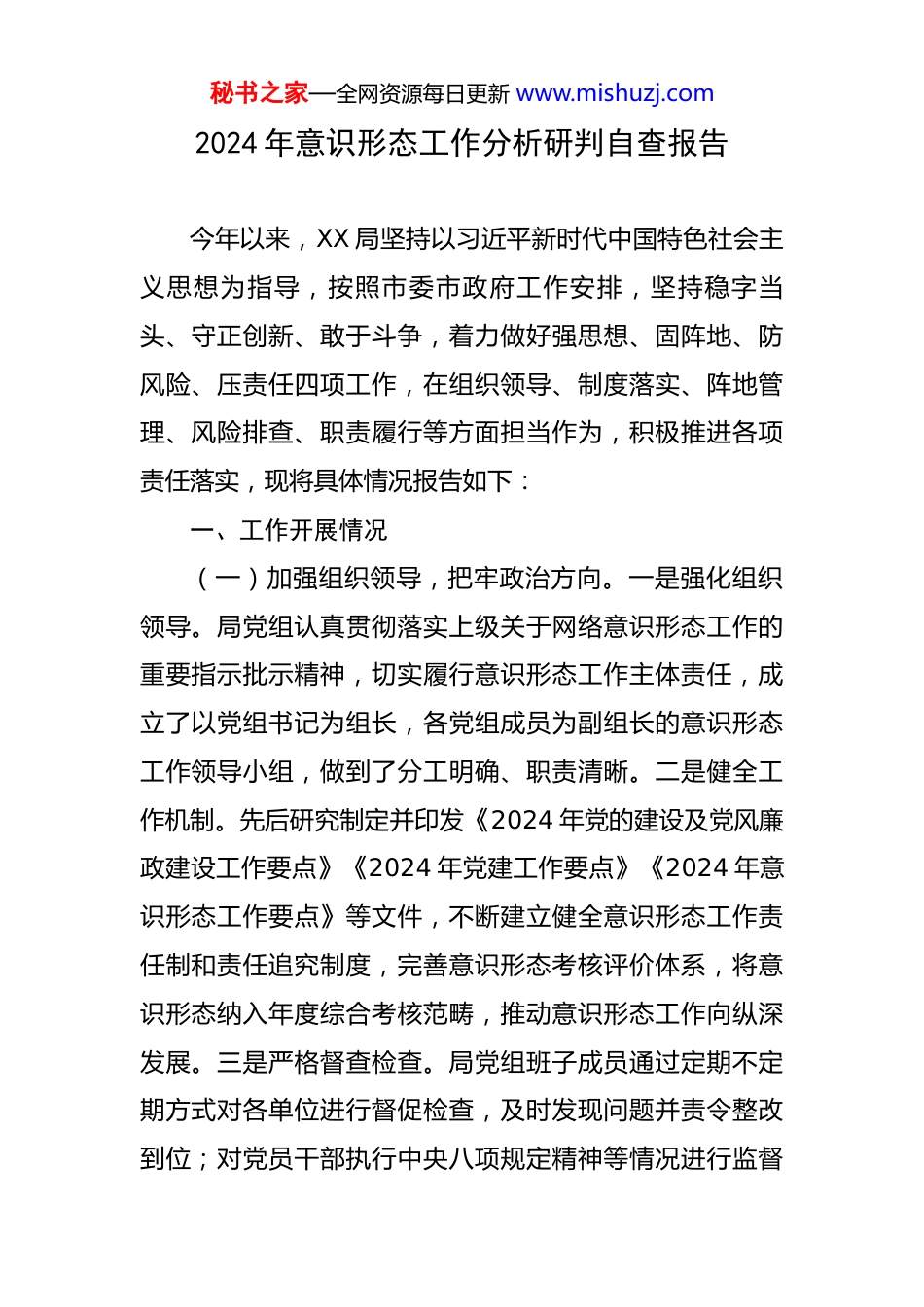 秘书之家—全网资源每日更新 www.mishuzj.com

2024 年意识形态工作分析研判自查报告

今年以来，XX 局坚持以习近平新时代中国特色社会主义思想为指导，按照市委市政府工作安排，坚持稳字当头、守正创新、敢于斗争，着力做好强思想、固阵地、防风险、压责任四项工作，在组织领导、制度落实、阵地管理、风险排查、职责履行等方面担当作为，积极推进各项责任落实，现将具体情况报告如下：

一、工作开展情况

（一）加强组织领导，把牢政治方向。一是强化组织领导。局党组认真贯彻落实上级关于网络意识形态工作的重要指示批示精神，切实履行意识形态工作主体责任，成立了以党组书记为组长，各党组成员为副组长的意识形态工作领导小组，做到了分工明确、职责清晰。二是健全工作机制。先后研究制定并印发《2024 年党的建设及党风廉政建设工作要点》《2024 年党建工作要点》《2024 年意识形态工作要点》等文件，不断建立健全意识形态工作责任制和责任追究制度，完善意识形态考核评价体系，将意识形态纳入年度综合考核范畴，推动意识形态工作向纵深发展。三是严格督查检查。局党组班子成员通过定期不定期方式对各单位进行督促检查，及时发现问题并责令整改到位；对党员干部执行中央八项规定精神等情况进行监督